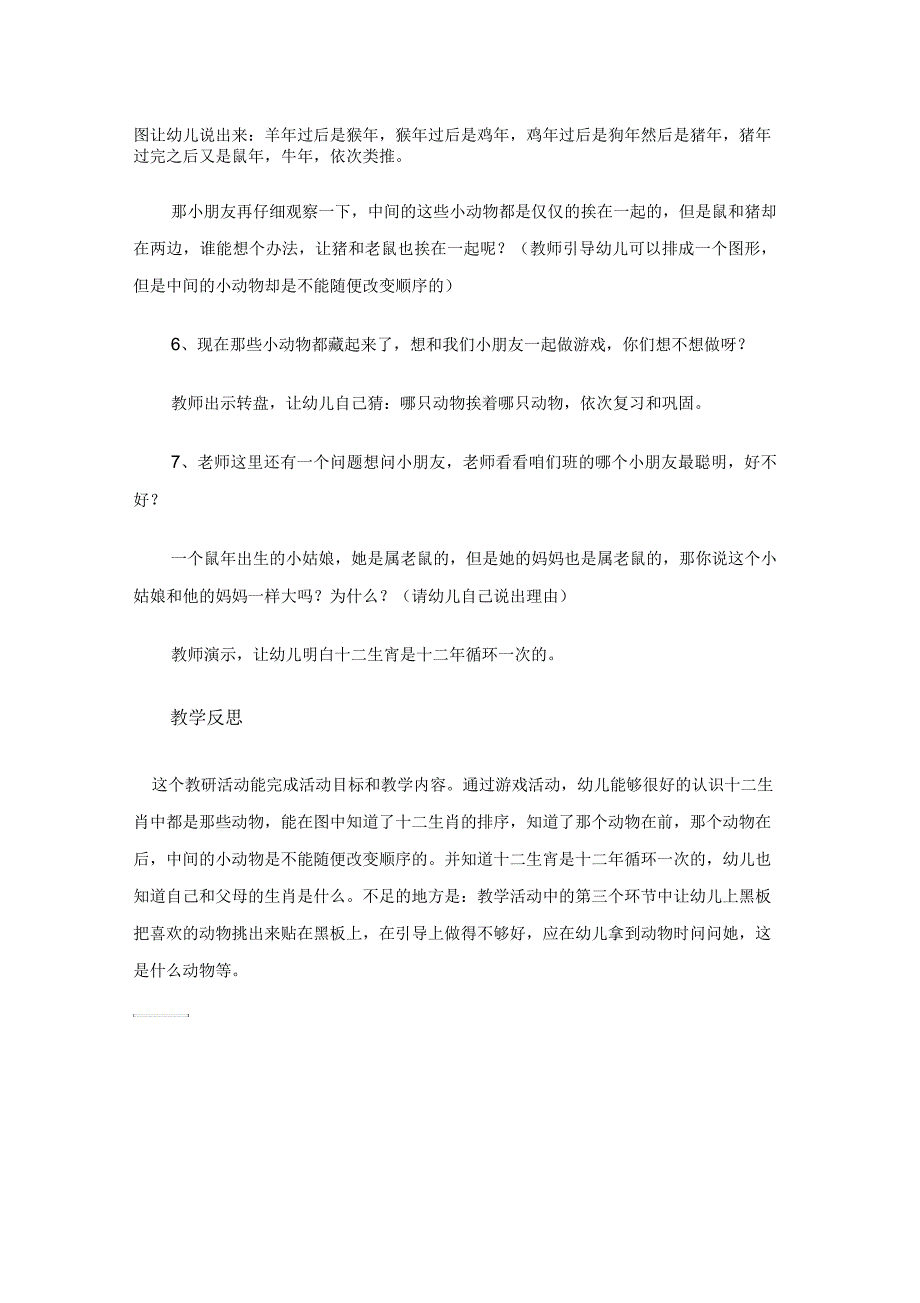 图让幼儿说出来：羊年过后是猴年，猴年过后是鸡年，鸡年过后是狗年然后是猪年，猪年过完之后又是鼠年，牛年，依次类推。

那小朋友再仔细观察一下，中间的这些小动物都是仅仅的挨在一起的，但是鼠和猪却在两边，谁能想个办法，让猪和老鼠也挨在一起呢？（教师引导幼儿可以排成一个图形，但是中间的小动物却是不能随便改变顺序的）

6、现在那些小动物都藏起来了，想和我们小朋友一起做游戏，你们想不想做呀？

教师出示转盘，让幼儿自己猜：哪只动物挨着哪只动物，依次复习和巩固。

7、老师这里还有一个问题想问小朋友，老师看看咱们班的哪个小朋友最聪明，好不好？

一个鼠年出生的小姑娘，她是属老鼠的，但是她的妈妈也是属老鼠的，那你说这个小姑娘和他的妈妈一样大吗？为什么？（请幼儿自己说出理由）

教师演示，让幼儿明白十二生宵是十二年循环一次的。

教学反思

这个教研活动能完成活动目标和教学内容。通过游戏活动，幼儿能够很好的认识十二生肖中都是那些动物，能在图中知道了十二生肖的排序，知道了那个动物在前，那个动物在后，中间的小动物是不能随便改变顺序的。并知道十二生宵是十二年循环一次的，幼儿也知道自己和父母的生肖是什么。不足的地方是：教学活动中的第三个环节中让幼儿上黑板把喜欢的动物挑出来贴在黑板上，在引导上做得不够好，应在幼儿拿到动物时问问她，这是什么动物等。